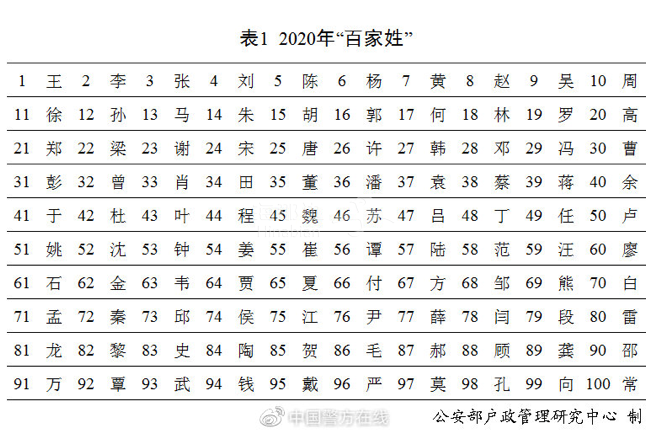 表1 2020年“百家姓”

| 1 | 王 | 2 | 李 | 3 | 张 | 4 | 刘 | 5 | 陈 | 6 | 杨 | 7 | 黄 | 8 | 赵 | 9 | 吴 | 10 | 周 |
|---|---|---|---|---|---|---|---|---|---|---|---|---|---|---|---|---|---|---|---|
| 11 | 徐 | 12 | 孙 | 13 | 马 | 14 | 朱 | 15 | 胡 | 16 | 郭 | 17 | 何 | 18 | 林 | 19 | 罗 | 20 | 高 |
| 21 | 郑 | 22 | 梁 | 23 | 谢 | 24 | 宋 | 25 | 唐 | 26 | 许 | 27 | 韩 | 28 | 邓 | 29 | 冯 | 30 | 曹 |
| 31 | 彭 | 32 | 曾 | 33 | 肖 | 34 | 田 | 35 | 董 | 36 | 潘 | 37 | 袁 | 38 | 蔡 | 39 | 蒋 | 40 | 余 |
| 41 | 于 | 42 | 杜 | 43 | 叶 | 44 | 程 | 45 | 魏 | 46 | 苏 | 47 | 吕 | 48 | 丁 | 49 | 任 | 50 | 卢 |
| 51 | 姚 | 52 | 沈 | 53 | 钟 | 54 | 姜 | 55 | 崔 | 56 | 谭 | 57 | 陆 | 58 | 范 | 59 | 汪 | 60 | 廖 |
| 61 | 石 | 62 | 金 | 63 | 韦 | 64 | 贾 | 65 | 夏 | 66 | 付 | 67 | 方 | 68 | 邹 | 69 | 熊 | 70 | 白 |
| 71 | 孟 | 72 | 秦 | 73 | 邱 | 74 | 侯 | 75 | 江 | 76 | 尹 | 77 | 薛 | 78 | 闫 | 79 | 段 | 80 | 雷 |
| 81 | 龙 | 82 | 黎 | 83 | 史 | 84 | 陶 | 85 | 贺 | 86 | 毛 | 87 | 郝 | 88 | 顾 | 89 | 龚 | 90 | 邵 |
| 91 | 万 | 92 | 覃 | 93 | 武 | 94 | 钱 | 95 | 戴 | 96 | 严 | 97 | 莫 | 98 | 孔 | 99 | 向 | 100 | 常 |

中国警方在线

公安部户政管理研究中心 制